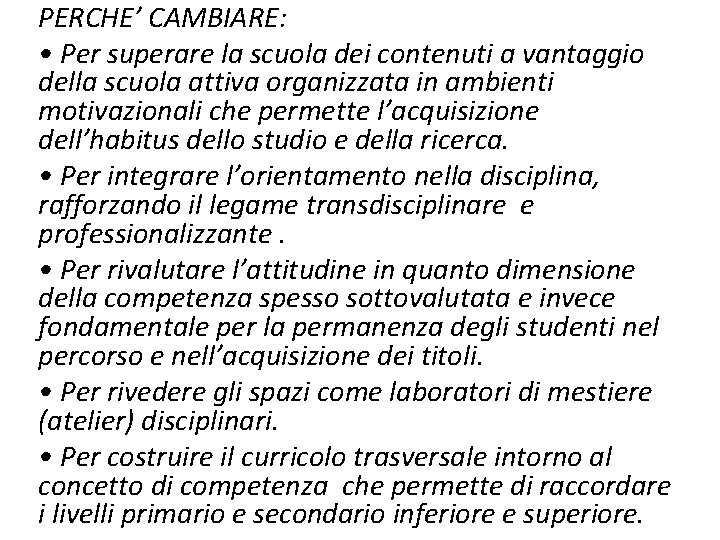 PERCHE' CAMBIARE:

• Per superare la scuola dei contenuti a vantaggio della scuola attiva organizzata in ambienti motivazionali che permette l'acquisizione dell'habitus dello studio e della ricerca.

• Per integrare l'orientamento nella disciplina, rafforzando il legame transdisciplinare e professionalizzante .

• Per rivalutare l'attitudine in quanto dimensione della competenza spesso sottovalutata e invece fondamentale per la permanenza degli studenti nel percorso e nell'acquisizione dei titoli.

• Per rivedere gli spazi come laboratori di mestiere (atelier) disciplinari.

• Per costruire il curricolo trasversale intorno al concetto di competenza che permette di raccordare i livelli primario e secondario inferiore e superiore.